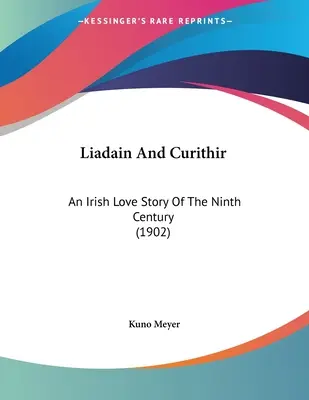 —KESSINGER'S RARE REPRINTS—

Liadain And Curithir

An Irish Love Story Of The Ninth Century
(1902)

Kuno Meyer